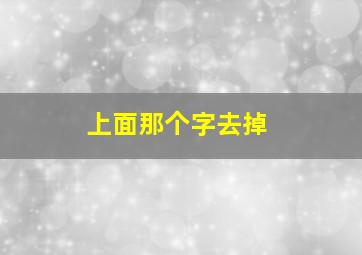 上面那个字去掉